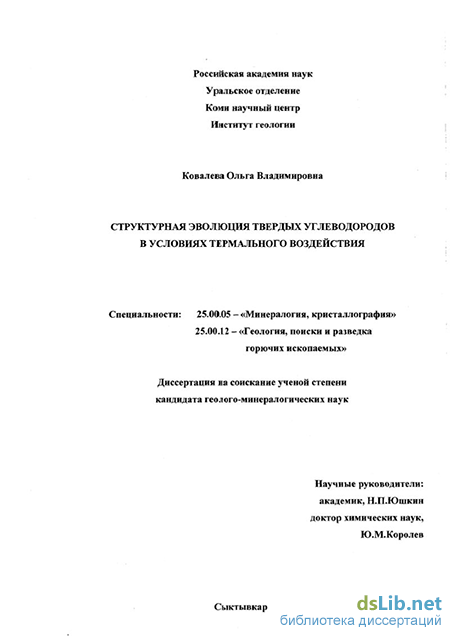 Российская академия наук
Уральское отделение
Коми научный центр
Институт геологии

Ковалева Ольга Владимировна

СТРУКТУРНАЯ ЭВОЛЮЦИЯ ТВЕРДЫХ УГЛЕВОДОРОДОВ В УСЛОВИЯХ ТЕРМАЛЬНОГО ВОЗДЕЙСТВИЯ

Специальности: 25.00.05 – «Минералогия, кристаллография»
25.00.12 – «Геология, поиски и разведка горючих ископаемых»

Диссертация на соискание ученой степени
кандидата геолого-минералогических наук

Научные руководители:
академик, Н.П.Юшкин
доктор химических наук,
Ю.М.Королев

Сыктывкар

dsLib.net
библиотека диссертаций